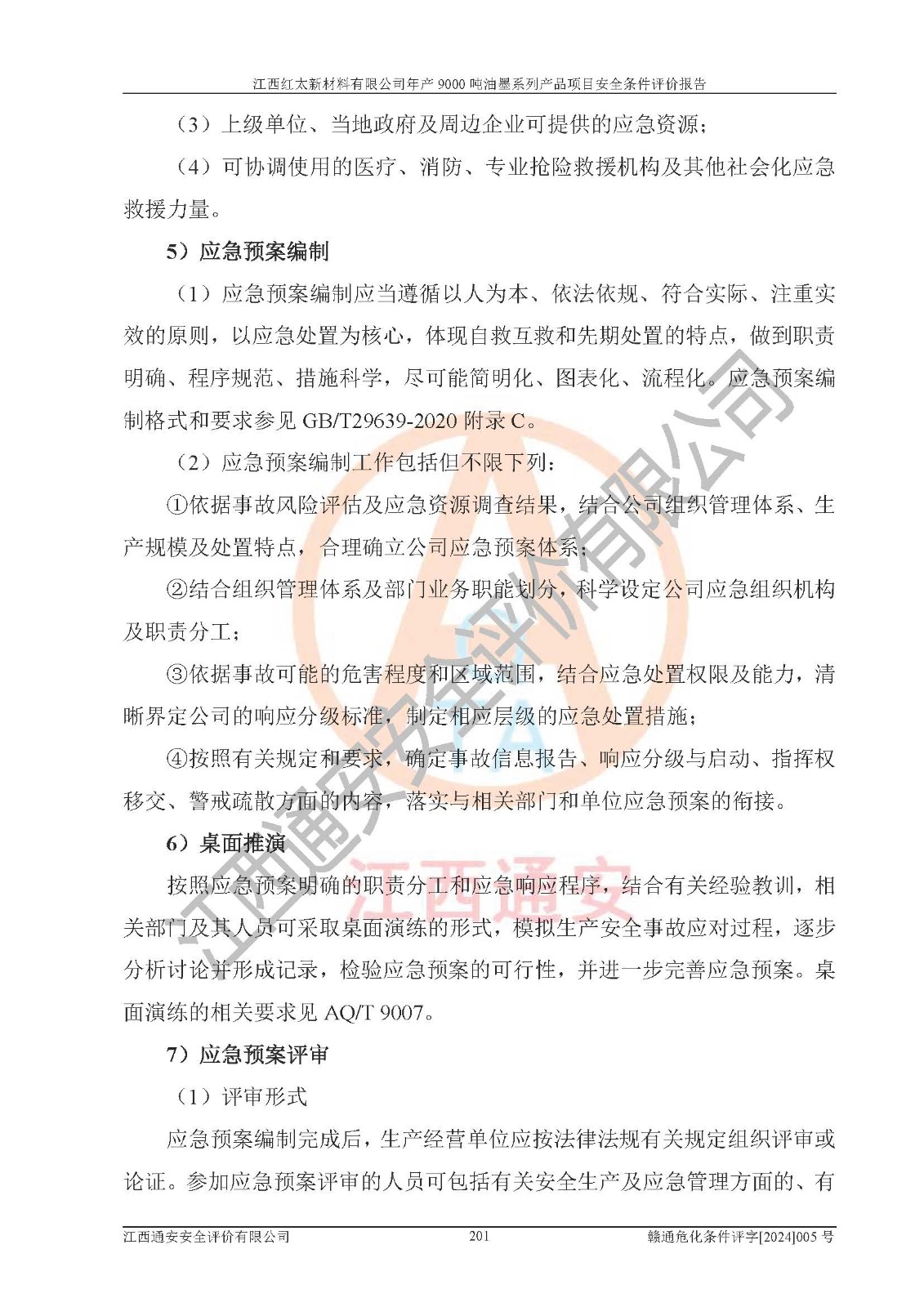 江西红太新材料有限公司年产 9000 吨油墨系列产品项目安全条件评价报告

（3）上级单位、当地政府及周边企业可提供的应急资源；

（4）可协调使用的医疗、消防、专业抢险救援机构及其他社会化应急救援力量。

5）应急预案编制

（1）应急预案编制应当遵循以人为本、依法依规、符合实际、注重实效的原则，以应急处置为核心，体现自救互救和先期处置的特点，做到职责明确、程序规范、措施科学，尽可能简明化、图表化、流程化。应急预案编制格式和要求参见 GB/T29639-2020 附录 C。

（2）应急预案编制工作包括但不限下列：

①依据事故风险评估及应急资源调查结果，结合公司组织管理体系、生产规模及处置特点，合理确立公司应急预案体系；

②结合组织管理体系及部门业务职能划分，科学设定公司应急组织机构及职责分工；

③依据事故可能的危害程度和区域范围，结合应急处置权限及能力，清晰界定公司的响应分级标准，制定相应层级的应急处置措施；

④按照有关规定和要求，确定事故信息报告、响应分级与启动、指挥权移交、警戒疏散方面的内容，落实与相关部门和单位应急预案的衔接。

6）桌面推演

按照应急预案明确的职责分工和应急响应程序，结合有关经验教训，相关部门及其人员可采取桌面演练的形式，模拟生产安全事故应对过程，逐步分析讨论并形成记录，检验应急预案的可行性，并进一步完善应急预案。桌面演练的相关要求见 AQ/T 9007。

7）应急预案评审

（1）评审形式

应急预案编制完成后，生产经营单位应按法律法规有关规定组织评审或论证。参加应急预案评审的人员可包括有关安全生产及应急管理方面的、有

江西通安安全评价有限公司 201 赣通危化条件评字[2024]005 号

江西通安安全评价有限公司

江西通安